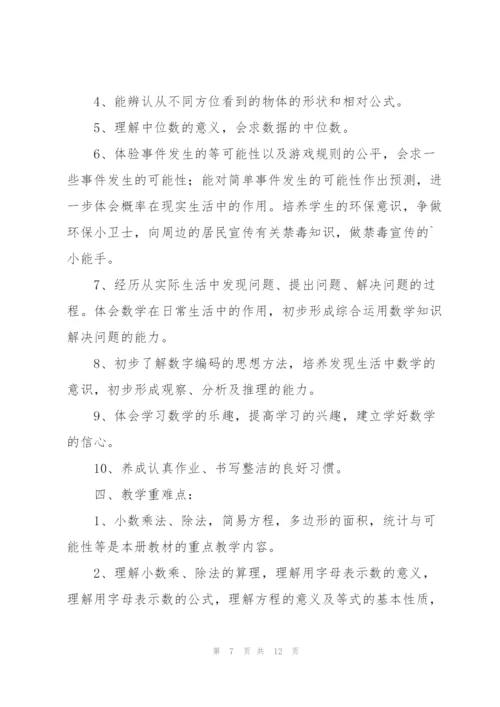 4、能辨认从不同方位看到的物体的形状和相对公式。

5、理解中位数的意义，会求数据的中位数。

6、体验事件发生的等可能性以及游戏规则的公平，会求一些事件发生的可能性；能对简单事件发生的可能性作出预测，进一步体会概率在现实生活中的作用。培养学生的环保意识，争做环保小卫士，向周边的居民宣传有关禁毒知识，做禁毒宣传的`小能手。

7、经历从实际生活中发现问题、提出问题、解决问题的过程。体会数学在日常生活中的作用，初步形成综合运用数学知识解决问题的能力。

8、初步了解数字编码的思想方法，培养发现生活中数学的意识，初步形成观察、分析及推理的能力。

9、体会学习数学的乐趣，提高学习的兴趣，建立学好数学的信心。

10、养成认真作业、书写整洁的良好习惯。

四、教学重难点：

1、小数乘法、除法，简易方程，多边形的面积，统计与可能性等是本册教材的重点教学内容。

2、理解小数乘、除法的算理，理解用字母表示数的意义，理解用字母表示数的公式，理解方程的意义及等式的基本性质，

第 7 页 共 12 页